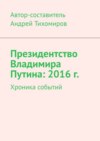 Автор-составитель
Андрей Тихомиров

Президентство Владимира Путина: 2016 г.

Хроника событий